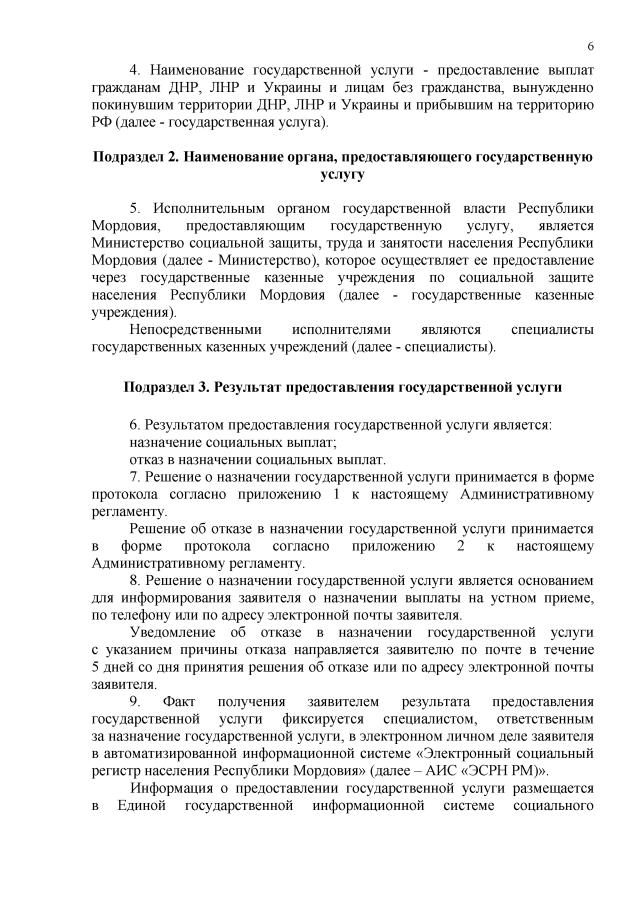 6

4. Наименование государственной услуги - предоставление выплат гражданам ДНР, ЛНР и Украины и лицам без гражданства, вынужденно покинувшим территории ДНР, ЛНР и Украины и прибывшим на территорию РФ (далее - государственная услуга).

Подраздел 2. Наименование органа, предоставляющего государственную услугу

5. Исполнительным органом государственной власти Республики Мордовия, предоставляющим государственную услугу, является Министерство социальной защиты, труда и занятости населения Республики Мордовия (далее - Министерство), которое осуществляет ее предоставление через государственные казенные учреждения по социальной защите населения Республики Мордовия (далее - государственные казенные учреждения).

Непосредственными исполнителями являются специалисты государственных казенных учреждений (далее - специалисты).

Подраздел 3. Результат предоставления государственной услуги

6. Результатом предоставления государственной услуги является:
назначение социальных выплат;
отказ в назначении социальных выплат.

7. Решение о назначении государственной услуги принимается в форме протокола согласно приложению 1 к настоящему Административному регламенту.

Решение об отказе в назначении государственной услуги принимается в форме протокола согласно приложению 2 к настоящему Административному регламенту.

8. Решение о назначении государственной услуги является основанием для информирования заявителя о назначении выплаты на устном приеме, по телефону или по адресу электронной почты заявителя.

Уведомление об отказе в назначении государственной услуги с указанием причины отказа направляется заявителю по почте в течение 5 дней со дня принятия решения об отказе или по адресу электронной почты заявителя.

9. Факт получения заявителем результата предоставления государственной услуги фиксируется специалистом, ответственным за назначение государственной услуги, в электронном личном деле заявителя в автоматизированной информационной системе «Электронный социальный регистр населения Республики Мордовия» (далее – АИС «ЭСРН РМ»).

Информация о предоставлении государственной услуги размещается в Единой государственной информационной системе социального